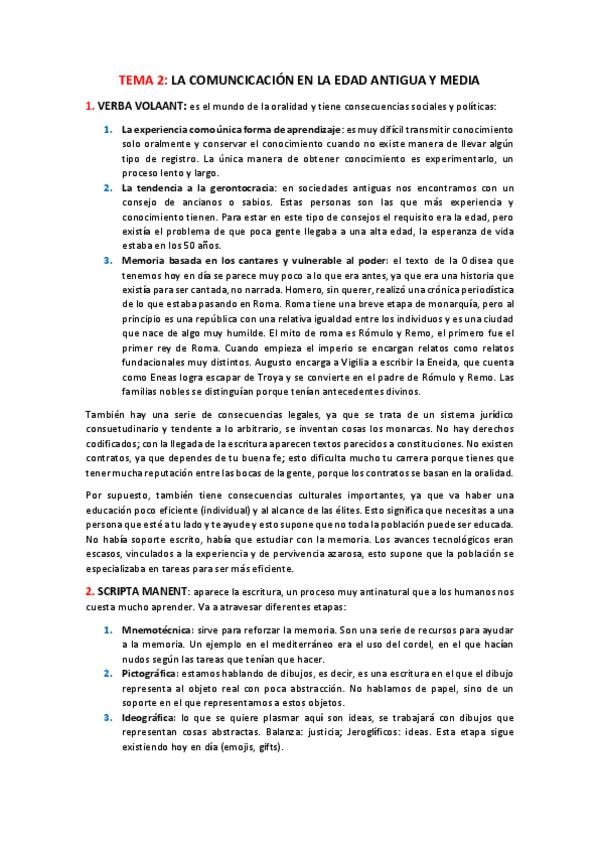 TEMA 2: LA COMUNCICACIÓN EN LA EDAD ANTIGUA Y MEDIA

1. VERBA VOLAANT: es el mundo de la oralidad y tiene consecuencias sociales y políticas:

1. La experiencia como única forma de aprendizaje: es muy difícil transmitir conocimiento solo oralmente y conservar el conocimiento cuando no existe manera de llevar algún tipo de registro. La única manera de obtener conocimiento es experimentarlo, un proceso lento y largo.
2. La tendencia a la gerontocracia: en sociedades antiguas nos encontramos con un consejo de ancianos o sabios. Estas personas son las que más experiencia y conocimiento tienen. Para estar en este tipo de consejos el requisito era la edad, pero existía el problema de que poca gente llegaba a una alta edad, la esperanza de vida estaba en los 50 años.
3. Memoria basada en los cantares y vulnerable al poder: el texto de la Odisea que tenemos hoy en día se parece muy poco a lo que era antes, ya que era una historia que existía para ser cantada, no narrada. Homero, sin querer, realizó una crónica periodística de lo que estaba pasando en Roma. Roma tiene una breve etapa de monarquía, pero al principio es una república con una relativa igualdad entre los individuos y es una ciudad que nace de algo muy humilde. El mito de roma es Rómulo y Remo, el primero fue el primer rey de Roma. Cuando empieza el imperio se encargan relatos como relatos fundacionales muy distintos. Augusto encarga a Vigilia a escribir la Eneida, que cuenta como Eneas logra escapar de Troya y se convierte en el padre de Rómulo y Remo. Las familias nobles se distinguían porque tenían antecedentes divinos.

También hay una serie de consecuencias legales, ya que se trata de un sistema jurídico consuetudinario y tendente a lo arbitrario, se inventan cosas los monarcas. No hay derechos codificados; con la llegada de la escritura aparecen textos parecidos a constituciones. No existen contratos, ya que dependes de tu buena fe; esto dificulta mucho tu carrera porque tienes que tener mucha reputación entre las bocas de la gente, porque los contratos se basan en la oralidad.

Por supuesto, también tiene consecuencias culturales importantes, ya que va haber una educación poco eficiente (individual) y al alcance de las élites. Esto significa que necesitas a una persona que esté a tu lado y te ayude y esto supone que no toda la población puede ser educada. No había soporte escrito, había que estudiar con la memoria. Los avances tecnológicos eran escasos, vinculados a la experiencia y de pervivencia azarosa, esto supone que la población se especializaba en tareas para ser más eficiente.

2. SCRIPTA MANENT: aparece la escritura, un proceso muy antinatural que a los humanos nos cuesta mucho aprender. Va a atravesar diferentes etapas:

1. Mnemotécnica: sirve para reforzar la memoria. Son una serie de recursos para ayudar a la memoria. Un ejemplo en el mediterráneo era el uso del cordel, en el que hacían nudos según las tareas que tenían que hacer.
2. Pictográfica: estamos hablando de dibujos, es decir, es una escritura en el que el dibujo representa al objeto real con poca abstracción. No hablamos de papel, sino de un soporte en el que representamos a estos objetos.
3. Ideográfica: lo que se quiere plasmar aquí son ideas, se trabajará con dibujos que representan cosas abstractas. Balanza: justicia; Jeroglíficos: ideas. Esta etapa sigue existiendo hoy en día (emojis, gifts).